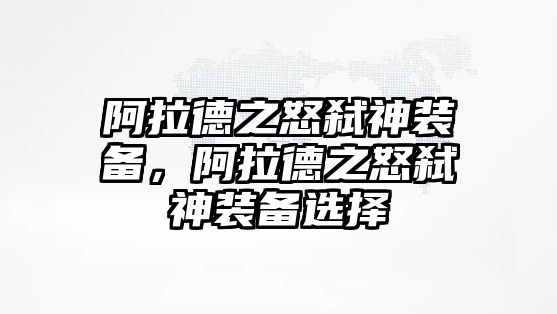 阿拉德之怒弑神装备，阿拉德之怒弑神装备选择